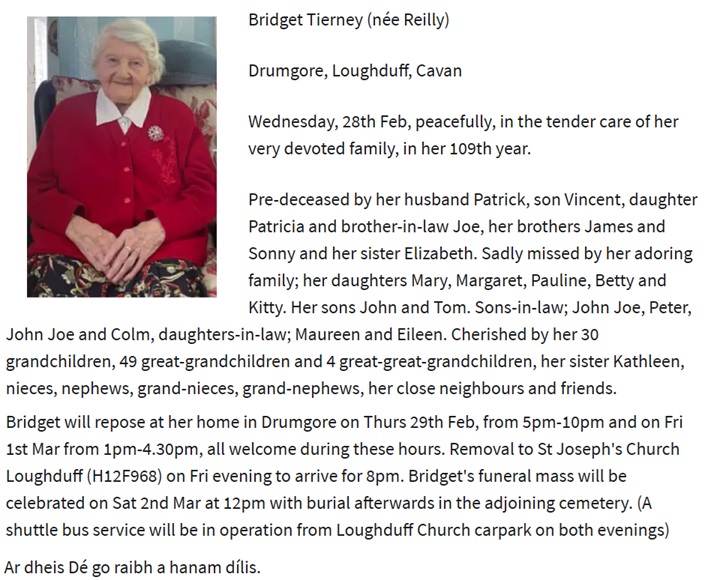 Bridget Tierney (née Reilly)

Drumgore, Loughduff, Cavan

Wednesday, 28th Feb, peacefully, in the tender care of her very devoted family, in her 109th year.

Pre-deceased by her husband Patrick, son Vincent, daughter Patricia and brother-in-law Joe, her brothers James and Sonny and her sister Elizabeth. Sadly missed by her adoring family; her daughters Mary, Margaret, Pauline, Betty and Kitty. Her sons John and Tom. Sons-in-law; John Joe, Peter, John Joe and Colm, daughters-in-law; Maureen and Eileen. Cherished by her 30 grandchildren, 49 great-grandchildren and 4 great-great-grandchildren, her sister Kathleen, nieces, nephews, grand-nieces, grand-nephews, her close neighbours and friends.

Bridget will repose at her home in Drumgore on Thurs 29th Feb, from 5pm-10pm and on Fri 1st Mar from 1pm-4.30pm, all welcome during these hours. Removal to St Joseph's Church Loughduff (H12F968) on Fri evening to arrive for 8pm. Bridget's funeral mass will be celebrated on Sat 2nd Mar at 12pm with burial afterwards in the adjoining cemetery. (A shuttle bus service will be in operation from Loughduff Church carpark on both evenings)

Ar dheis Dé go raibh a hanam dílis.